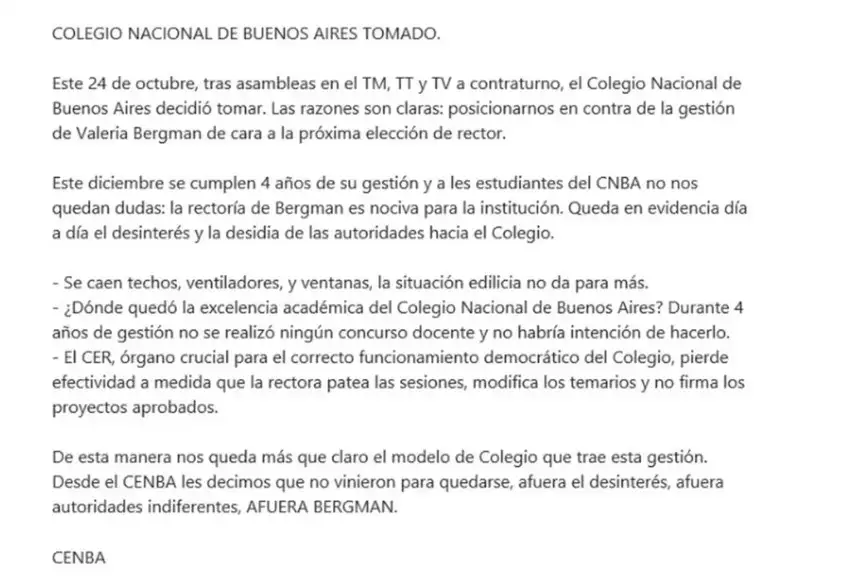 COLEGIO NACIONAL DE BUENOS AIRES TOMADO.

Este 24 de octubre, tras asambleas en el TM, TT y TV a contraturno, el Colegio Nacional de Buenos Aires decidió tomar. Las razones son claras: posicionarnos en contra de la gestión de Valeria Bergman de cara a la próxima elección de rector.

Este diciembre se cumplen 4 años de su gestión y a les estudiantes del CNBA no nos quedan dudas: la rectoría de Bergman es nociva para la institución. Queda en evidencia día a día el desinterés y la desidia de las autoridades hacia el Colegio.

- Se caen techos, ventiladores, y ventanas, la situación edilicia no da para más.
- ¿Dónde quedó la excelencia académica del Colegio Nacional de Buenos Aires? Durante 4 años de gestión no se realizó ningún concurso docente y no habría intención de hacerlo.
- El CER, órgano crucial para el correcto funcionamiento democrático del Colegio, pierde efectividad a medida que la rectora patea las sesiones, modifica los temarios y no firma los proyectos aprobados.

De esta manera nos queda más que claro el modelo de Colegio que trae esta gestión. Desde el CENBA les decimos que no vinieron para quedarse, afuera el desinterés, afuera autoridades indiferentes, AFUERA BERGMAN.

CENBA